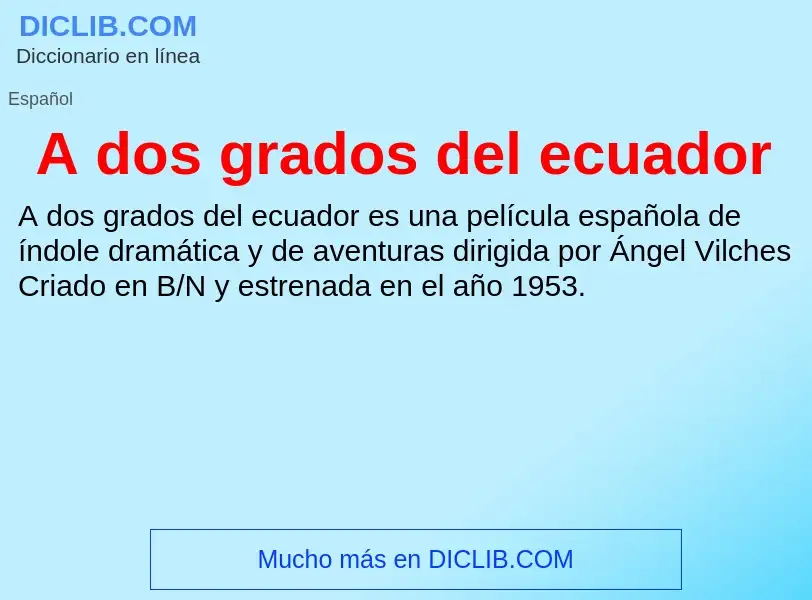 DICLIB.COM
Diccionario en línea

Español

A dos grados del ecuador

A dos grados del ecuador es una película española de índole dramática y de aventuras dirigida por Ángel Vilches Criado en B/N y estrenada en el año 1953.

Mucho más en DICLIB.COM